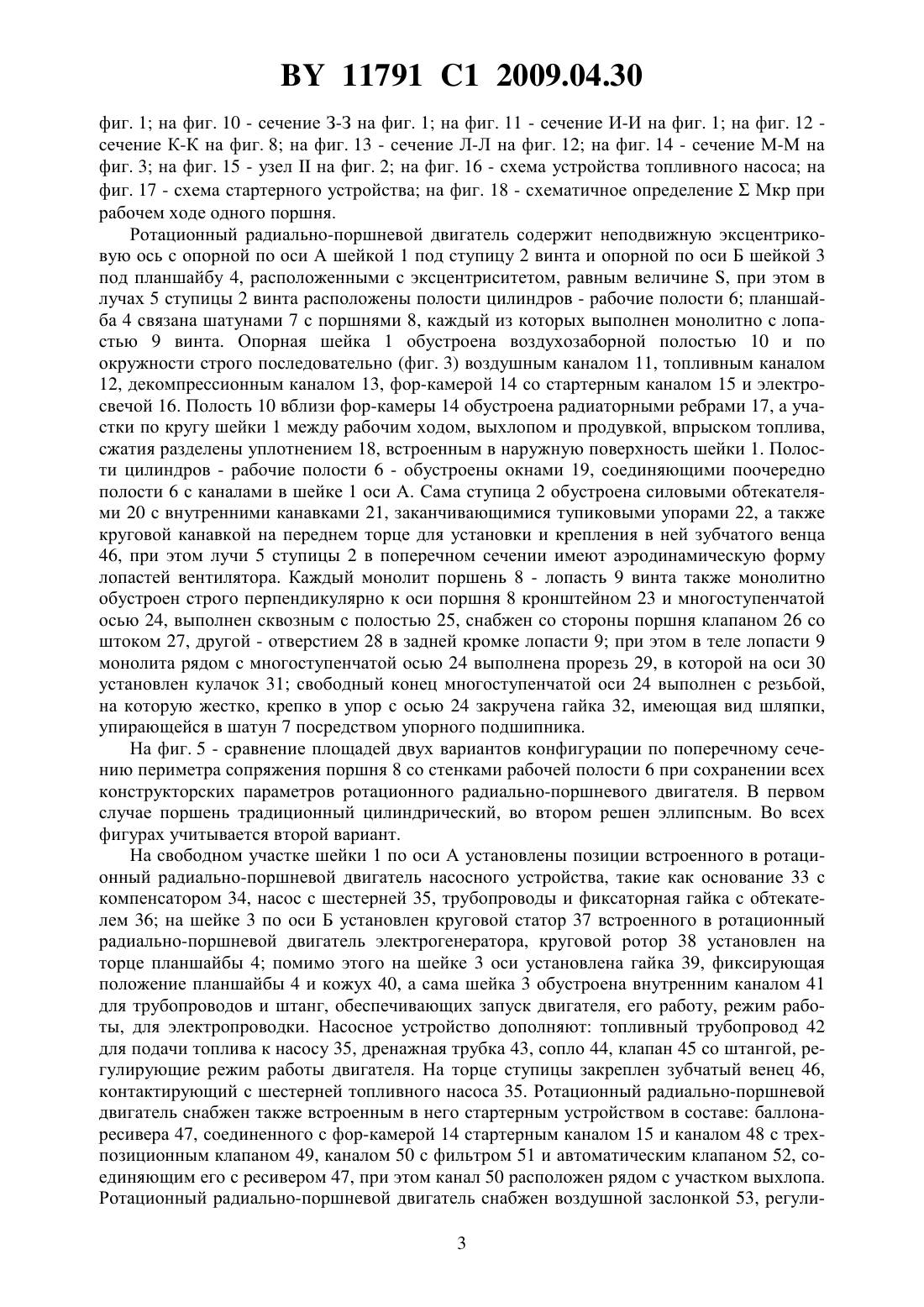 BY 11791 C1 2009.04.30

фиг. 1; на фиг. 10 - сечение З-З на фиг. 1; на фиг. 11 - сечение И-И на фиг. 1; на фиг. 12 - сечение К-К на фиг. 8; на фиг. 13 - сечение Л-Л на фиг. 12; на фиг. 14 - сечение М-М на фиг. 3; на фиг. 15 - узел II на фиг. 2; на фиг. 16 - схема устройства топливного насоса; на фиг. 17 - схема стартерного устройства; на фиг. 18 - схематичное определение Σ Мкр при рабочем ходе одного поршня.

Ротационный радиально-поршневой двигатель содержит неподвижную эксцентриковую ось с опорной по оси А шейкой 1 под ступицу 2 винта и опорной по оси Б шейкой 3 под планшайбу 4, расположенными с эксцентриситетом, равным величине S, при этом в лучах 5 ступицы 2 винта расположены полости цилиндров - рабочие полости 6; планшайба 4 связана шатунами 7 с поршнями 8, каждый из которых выполнен монолитно с лопастью 9 винта. Опорная шейка 1 обустроена воздухозаборной полостью 10 и по окружности строго последовательно (фиг. 3) воздушным каналом 11, топливным каналом 12, декомпрессионным каналом 13, фор-камерой 14 со стартерным каналом 15 и электросвечой 16. Полость 10 вблизи фор-камеры 14 обустроена радиаторными ребрами 17, а участки по кругу шейки 1 между рабочим ходом, выхлопом и продувкой, впрыском топлива, сжатия разделены уплотнением 18, встроенным в наружную поверхность шейки 1. Полости цилиндров - рабочие полости 6 - обустроены окнами 19, соединяющими поочередно полости 6 с каналами в шейке 1 оси А. Сама ступица 2 обустроена силовыми обтекателями 20 с внутренними канавками 21, заканчивающимися тупиковыми упорами 22, а также круговой канавкой на переднем торце для установки и крепления в ней зубчатого венца 46, при этом лучи 5 ступицы 2 в поперечном сечении имеют аэродинамическую форму лопастей вентилятора. Каждый монолит поршень 8 - лопасть 9 винта также монолитно обустроен строго перпендикулярно к оси поршня 8 кронштейном 23 и многоступенчатой осью 24, выполнен сквозным с полостью 25, снабжен со стороны поршня клапаном 26 со штоком 27, другой - отверстием 28 в задней кромке лопасти 9; при этом в теле лопасти 9 монолита рядом с многоступенчатой осью 24 выполнена прорезь 29, в которой на оси 30 установлен кулачок 31; свободный конец многоступенчатой оси 24 выполнен с резьбой, на которую жестко, крепко в упор с осью 24 закручена гайка 32, имеющая вид шляпки, упирающейся в шатун 7 посредством упорного подшипника.

На фиг. 5 - сравнение площадей двух вариантов конфигурации по поперечному сечению периметра сопряжения поршня 8 со стенками рабочей полости 6 при сохранении всех конструкторских параметров ротационного радиально-поршневого двигателя. В первом случае поршень традиционный цилиндрический, во втором решен эллипсным. Во всех фигурах учитывается второй вариант.

На свободном участке шейки 1 по оси А установлены позиции встроенного в ротационный радиально-поршневой двигатель насосного устройства, такие как основание 33 с компенсатором 34, насос с шестерней 35, трубопроводы и фиксаторная гайка с обтекателем 36; на шейке 3 по оси Б установлен круговой статор 37 встроенного в ротационный радиально-поршневой двигатель электрогенератора, круговой ротор 38 установлен на торце планшайбы 4; помимо этого на шейке 3 оси установлена гайка 39, фиксирующая положение планшайбы 4 и кожух 40, а сама шейка 3 обустроена внутренним каналом 41 для трубопроводов и штанг, обеспечивающих запуск двигателя, его работу, режим работы, для электропроводки. Насосное устройство дополняют: топливный трубопровод 42 для подачи топлива к насосу 35, дренажная трубка 43, сопло 44, клапан 45 со штангой, регулирующие режим работы двигателя. На торце ступицы закреплен зубчатый венец 46, контактирующий с шестерней топливного насоса 35. Ротационный радиально-поршневой двигатель снабжен также встроенным в него стартерным устройством в составе: баллона-ресивера 47, соединенного с фор-камерой 14 стартерным каналом 15 и каналом 48 с трехпозиционным клапаном 49, каналом 50 с фильтром 51 и автоматическим клапаном 52, соединяющим его с ресивером 47, при этом канал 50 расположен рядом с участком выхлопа. Ротационный радиально-поршневой двигатель снабжен воздушной заслонкой 53, регули-

3